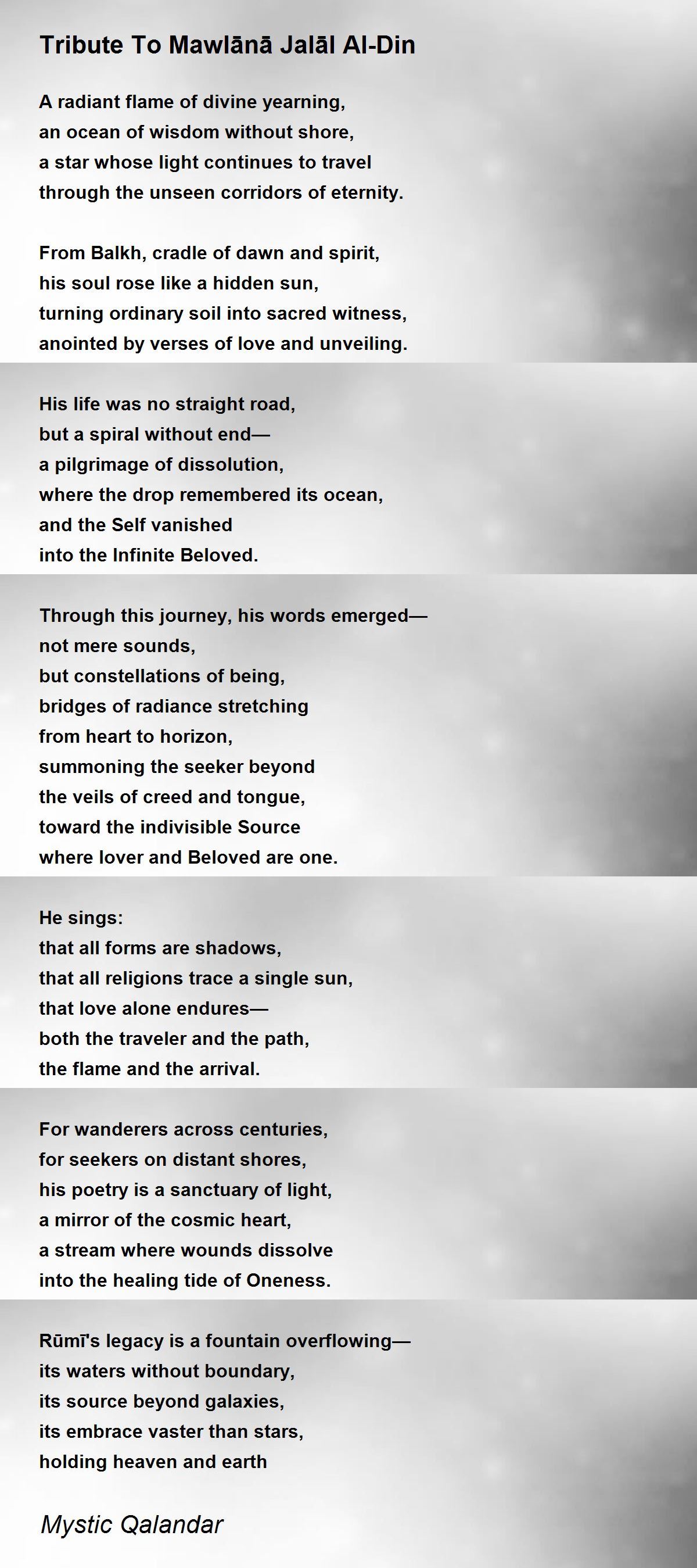 Tribute To Mawlānā Jalāl Al-Din

A radiant flame of divine yearning,
an ocean of wisdom without shore,
a star whose light continues to travel
through the unseen corridors of eternity.

From Balkh, cradle of dawn and spirit,
his soul rose like a hidden sun,
turning ordinary soil into sacred witness,
anointed by verses of love and unveiling.

His life was no straight road,
but a spiral without end—
a pilgrimage of dissolution,
where the drop remembered its ocean,
and the Self vanished
into the Infinite Beloved.

Through this journey, his words emerged—
not mere sounds,
but constellations of being,
bridges of radiance stretching
from heart to horizon,
summoning the seeker beyond
the veils of creed and tongue,
toward the indivisible Source
where lover and Beloved are one.

He sings:
that all forms are shadows,
that all religions trace a single sun,
that love alone endures—
both the traveler and the path,
the flame and the arrival.

For wanderers across centuries,
for seekers on distant shores,
his poetry is a sanctuary of light,
a mirror of the cosmic heart,
a stream where wounds dissolve
into the healing tide of Oneness.

Rūmī's legacy is a fountain overflowing—
its waters without boundary,
its source beyond galaxies,
its embrace vaster than stars,
holding heaven and earth

Mystic Qalandar